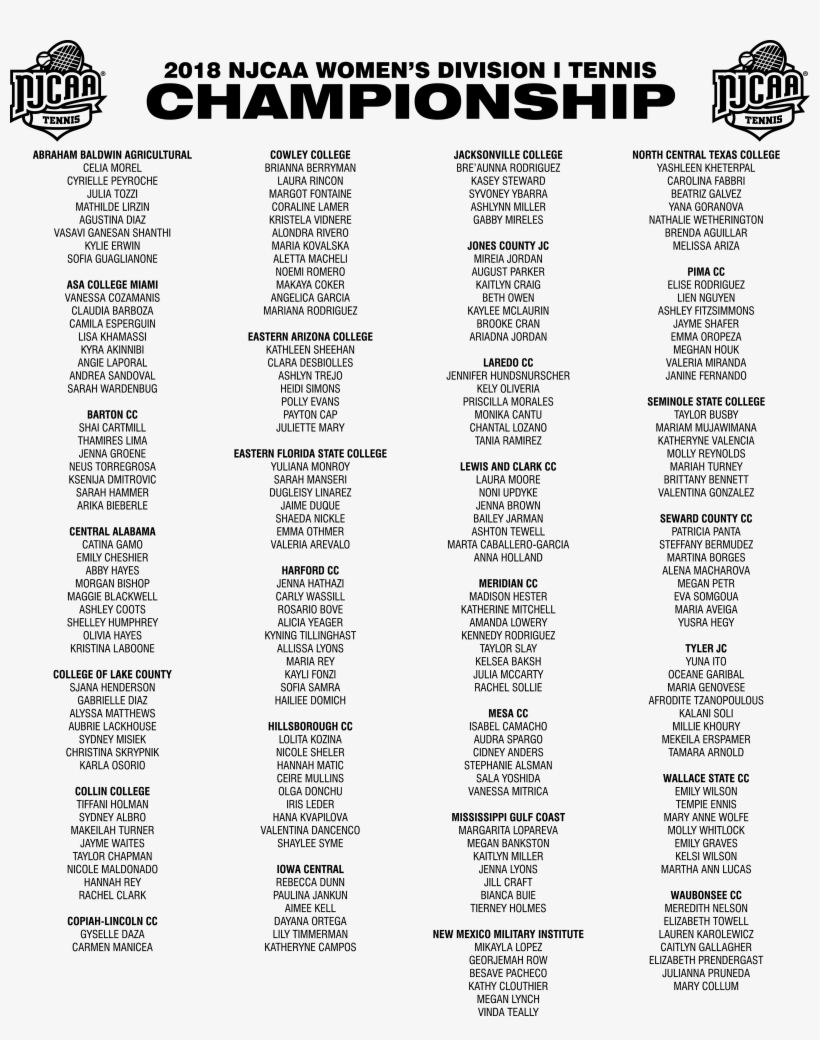 NJCAA TENNIS

2018 NJCAA WOMEN'S DIVISION I TENNIS
CHAMPIONSHIP

NJCAA TENNIS

ABRAHAM BALDWIN AGRICULTURAL
CELIA MOREL
CYRIELLE PEYROCHE
JULIA TOZZI
MATHILDE LIRZIN
AGUSTINA DIAZ
VASAVI GANESAN SHANTHI
KYLIE ERWIN
SOFIA GUAGLIANONE

ASA COLLEGE MIAMI
VANESSA COZAMANIS
CLAUDIA BARBOZA
CAMILA ESPERGUIN
LISA KHAMASSI
KYRA AKINNIBI
ANGIE LAPORAL
ANDREA SANDOVAL
SARAH WARDENBUG

BARTON CC
SHAI CARTMILL
THAMIRES LIMA
JENNA GROENE
NEUS TORREGROSA
KSENIJA DMITROVIC
SARAH HAMMER
ARIKA BIEBERLE

CENTRAL ALABAMA
CATINA GAMO
EMILY CHESHIER
ABBY HAYES
MORGAN BISHOP
MAGGIE BLACKWELL
ASHLEY COOTS
SHELLEY HUMPHREY
OLIVIA HAYES
KRISTINA LABOONE

COLLEGE OF LAKE COUNTY
SJANA HENDERSON
GABRIELLE DIAZ
ALYSSA MATTHEWS
AUBRIE LACKHOUSE
SYDNEY MISIEK
CHRISTINA SKRYPNIK
KARLA OSORIO

COLLIN COLLEGE
TIFFANI HOLMAN
SYDNEY ALBRO
MAKEILAH TURNER
JAYME WAITES
TAYLOR CHAPMAN
NICOLE MALDONADO
HANNAH REY
RACHEL CLARK

COPIAH-LINCOLN CC
GYSELLE DAZA
CARMEN MANICEA

COWLEY COLLEGE
BRIANNA BERRYMAN
LAURA RINCON
MARGOT FONTAINE
CORALINE LAMER
KRISTELA VIDNERE
ALONDRA RIVERO
MARIA KOVALSKA
ALETTA MACHELI
NOEMI ROMERO
MAKAYA COKER
ANGELICA GARCIA
MARIANA RODRIGUEZ

EASTERN ARIZONA COLLEGE
KATHLEEN SHEEHAN
CLARA DESBIOLLES
ASHLYN TREJO
HEIDI SIMONS
POLLY EVANS
PAYTON CAP
JULIETTE MARY

EASTERN FLORIDA STATE COLLEGE
YULIANA MONROY
SARAH MANSERI
DUGLEISY LINAREZ
JAIME DUQUE
SHAEDA NICKLE
EMMA OTHMER
VALERIA AREVALO

HARFORD CC
JENNA HATHAZI
CARLY WASSILL
ROSARIO BOVE
ALICIA YEAGER
KYNING TILLINGHAST
ALLISSA LYONS
MARIA REY
KAYLI FONZI
SOFIA SAMRA
HAILIEE DOMICH

HILLSBOROUGH CC
LOLITA KOZINA
NICOLE SHELER
HANNAH MATIC
CEIRE MULLINS
OLGA DONCHU
IRIS LEDER
HANA KVAPILOVA
VALENTINA DANCENCO
SHAYLEE SYME

IOWA CENTRAL
REBECCA DUNN
PAULINA JANKUN
AIMEE KELL
DAYANA ORTEGA
LILY TIMMERMAN
KATHERYNE CAMPOS

JACKSONVILLE COLLEGE
BRE'AUNNA RODRIGUEZ
KASEY STEWARD
SYVONEY YBARRA
ASHLYNN MILLER
GABBY MIRELES

JONES COUNTY JC
MIREIA JORDAN
AUGUST PARKER
KAITLYN CRAIG
BETH OWEN
KAYLEE MCLAURIN
BROOKE CRAN
ARIADNA JORDAN

LAREDO CC
JENNIFER HUNDSNURSCHER
KELY OLIVERIA
PRISCILLA MORALES
MONIKA CANTU
CHANTAL LOZANO
TANIA RAMIREZ

LEWIS AND CLARK CC
LAURA MOORE
NONI UPDYKE
JENNA BROWN
BAILEY JARMAN
ASHTON TEWELL
MARTA CABALLERO-GARCIA
ANNA HOLLAND

MERIDIAN CC
MADISON HESTER
KATHERINE MITCHELL
AMANDA LOWERY
KENNEDY RODRIGUEZ
TAYLOR SLAY
KELSEA BAKSH
JULIA MCCARTY
RACHEL SOLLIE

MESA CC
ISABEL CAMACHO
AUDRA SPARGO
CIDNEY ANDERS
STEPHANIE ALSMAN
SALA YOSHIDA
VANESSA MITRICA

MISSISSIPPI GULF COAST
MARGARITA LOPAREVA
MEGAN BANKSTON
KAITLYN MILLER
JENNA LYONS
JILL CRAFT
BIANCA BUIE
TIERNEY HOLMES

NEW MEXICO MILITARY INSTITUTE
MIKAYLA LOPEZ
GEORJEMAH ROW
BESAVE PACHECO
KATHY CLOUTHIER
MEGAN LYNCH
VINDA TEALLY

NORTH CENTRAL TEXAS COLLEGE
YASHLEEN KHETERPAL
CAROLINA FABBRI
BEATRIZ GALVEZ
YANA GORANOVA
NATHALIE WETHERINGTON
BRENDA AGUILLAR
MELISSA ARIZA

PIMA CC
ELISE RODRIGUEZ
LIEN NGUYEN
ASHLEY FITZSIMMONS
JAYME SHAFER
EMMA OROPEZA
MEGHAN HOUK
VALERIA MIRANDA
JANINE FERNANDO

SEMINOLE STATE COLLEGE
TAYLOR BUSBY
MARIAM MUJAWIMANA
KATHERYNE VALENCIA
MOLLY REYNOLDS
MARIAH TURNEY
BRITTANY BENNETT
VALENTINA GONZALEZ

SEWARD COUNTY CC
PATRICIA PANTA
STEFFANY BERMUDEZ
MARTINA BORGES
ALENA MACHAROVA
MEGAN PETR
EVA SOMGOUA
MARIA AVEIGA
YUSRA HEGY

TYLER JC
YUNA ITO
OCEANE GARIBAL
MARIA GENOVESE
AFRODITE TZANOPOULOUS
KALANI SOLI
MILLIE KHOURY
MEKEILA ERSPAMER
TAMARA ARNOLD

WALLACE STATE CC
EMILY WILSON
TEMPIE ENNIS
MARY ANNE WOLFE
MOLLY WHITLOCK
EMILY GRAVES
KELSI WILSON
MARTHA ANN LUCAS

WAUBONSEE CC
MEREDITH NELSON
ELIZABETH TOWELL
LAUREN KAROLEWICZ
CAITLYN GALLAGHER
ELIZABETH PRENDERGAST
JULIANNA PRUNEDA
MARY COLLUM